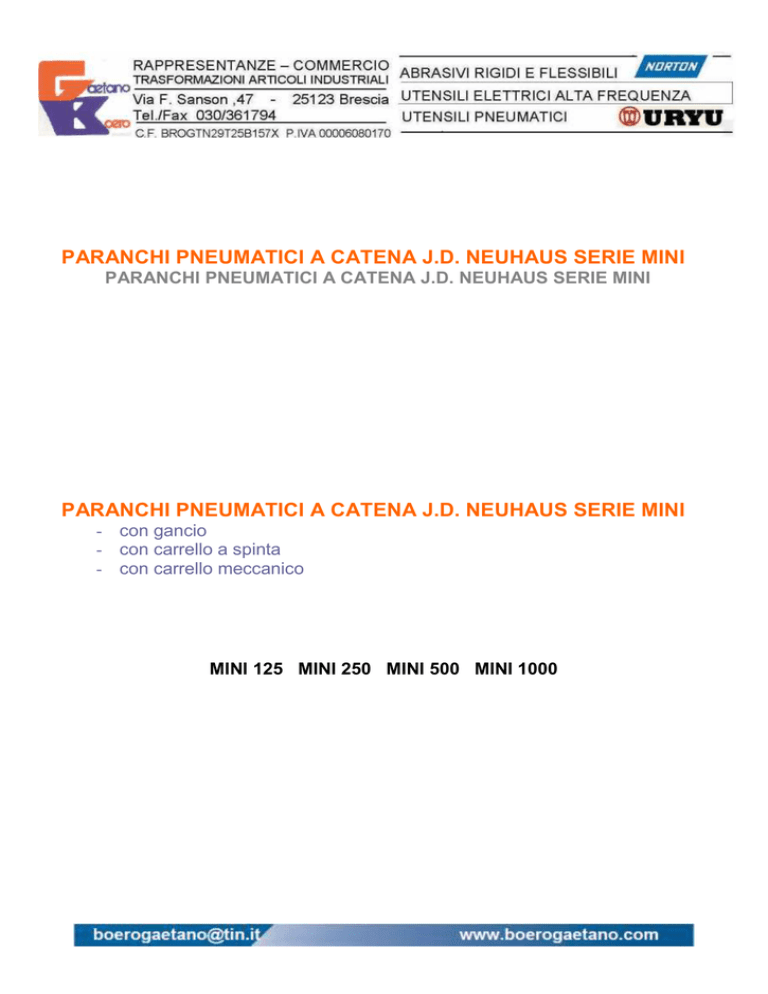 Gaetano Boero

RAPPRESENTANZE – COMMERCIO
TRASFORMAZIONI ARTICOLI INDUSTRIALI
Via F. Sanson ,47 - 25123 Brescia
Tel./Fax 030/361794
C.F. BROGTN29T25B157X P.IVA 00006080170

ABRASIVI RIGIDI E FLESSIBILI
NORTON
UTENSILI ELETTRICI ALTA FREQUENZA
UTENSILI PNEUMATICI
URYU

PARANCHI PNEUMATICI A CATENA J.D. NEUHAUS SERIE MINI
PARANCHI PNEUMATICI A CATENA J.D. NEUHAUS SERIE MINI

PARANCHI PNEUMATICI A CATENA J.D. NEUHAUS SERIE MINI
- con gancio
- con carrello a spinta
- con carrello meccanico

MINI 125 MINI 250 MINI 500 MINI 1000

boerogaetano@tin.it
www.boerogaetano.com